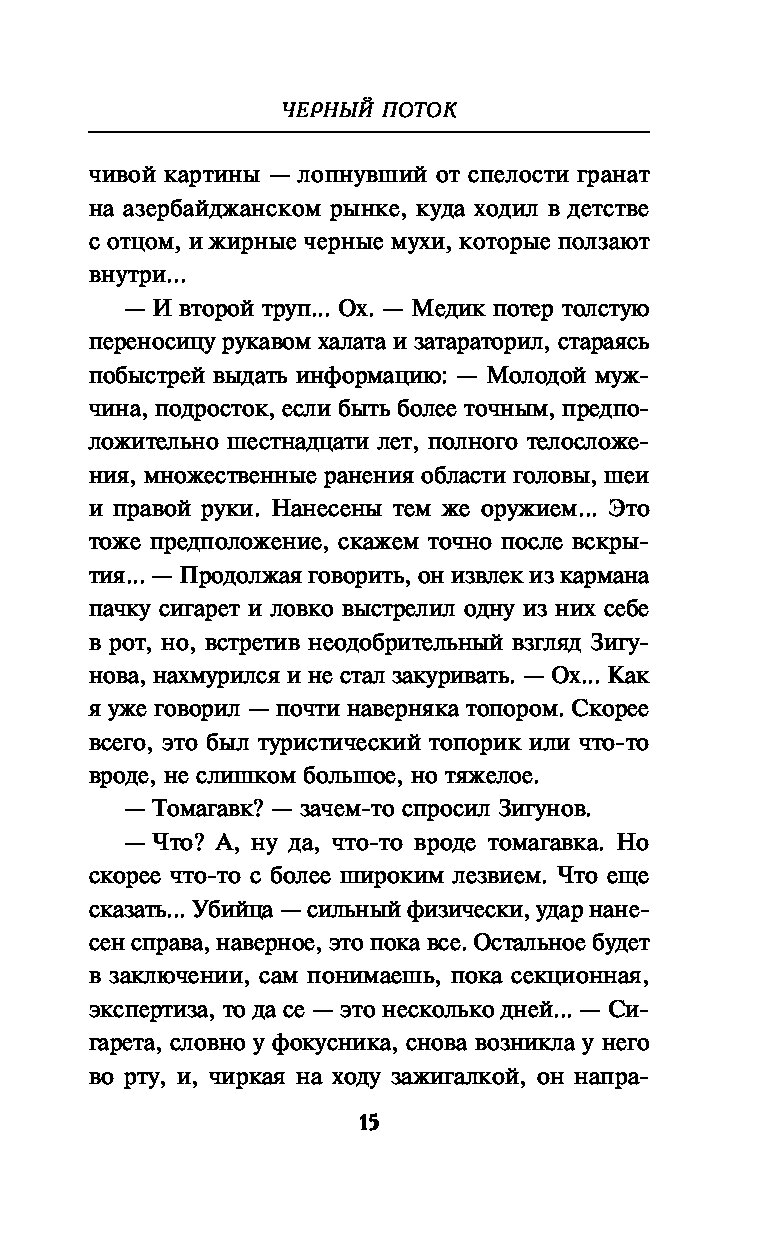 ЧЕРНЫЙ ПОТОК

чивой картины — лопнувший от спелости гранат на азербайджанском рынке, куда ходил в детстве с отцом, и жирные черные мухи, которые ползают внутри...

— И второй труп... Ох. — Медик потер толстую переносицу рукавом халата и затараторил, стараясь побыстрей выдать информацию: — Молодой мужчина, подросток, если быть более точным, предположительно шестнадцати лет, полного телосложения, множественные ранения области головы, шеи и правой руки. Нанесены тем же оружием... Это тоже предположение, скажем точно после вскрытия... — Продолжая говорить, он извлек из кармана пачку сигарет и ловко выстрелил одну из них себе в рот, но, встретив неодобрительный взгляд Зигунова, нахмурился и не стал закуривать. — Ох... Как я уже говорил — почти наверняка топором. Скорее всего, это был туристический топорик или что-то вроде, не слишком большое, но тяжелое.

— Томагавк? — зачем-то спросил Зигунов.

— Что? А, ну да, что-то вроде томагавка. Но скорее что-то с более широким лезвием. Что еще сказать... Убийца — сильный физически, удар нанесен справа, наверное, это пока все. Остальное будет в заключении, сам понимаешь, пока секционная, экспертиза, то да се — это несколько дней... — Сигарета, словно у фокусника, снова возникла у него во рту, и, чиркая на ходу зажигалкой, он напра-

15